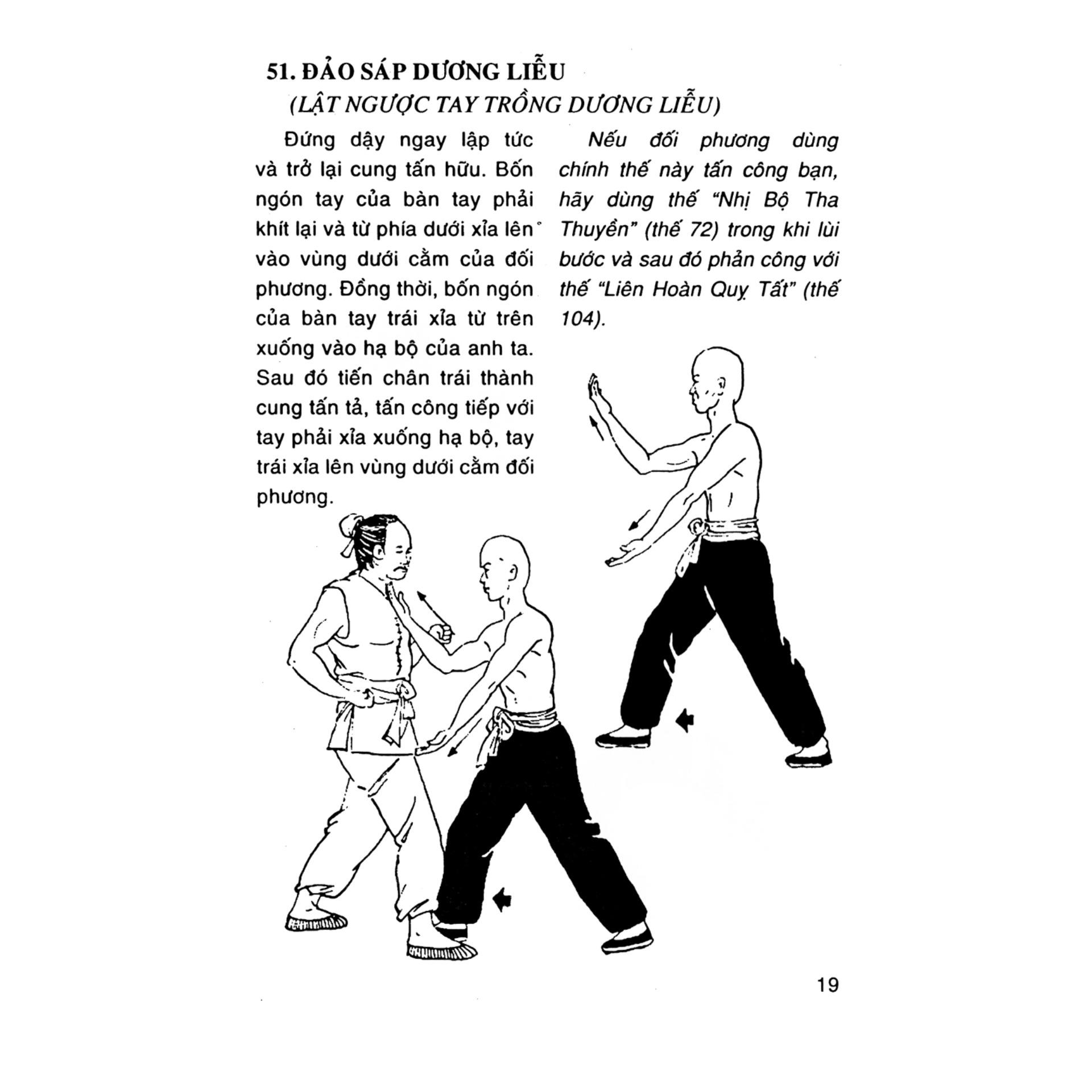 51. ĐẢO SÁP DƯƠNG LIỄU
(LẬT NGƯỢC TAY TRỒNG DƯƠNG LIỄU)

Đứng dậy ngay lập tức và trở lại cung tấn hữu. Bốn ngón tay của bàn tay phải khít lại và từ phía dưới xỉa lên vào vùng dưới cằm của đối phương. Đồng thời, bốn ngón của bàn tay trái xỉa từ trên xuống vào hạ bộ của anh ta. Sau đó tiến chân trái thành cung tấn tả, tấn công tiếp với tay phải xỉa xuống hạ bộ, tay trái xỉa lên vùng dưới cằm đối phương.

Nếu đối phương dùng chính thế này tấn công bạn, hãy dùng thế "Nhị Bộ Tha Thuyền" (thế 72) trong khi lùi bước và sau đó phản công với thế "Liên Hoàn Quỵ Tất" (thế 104).

19